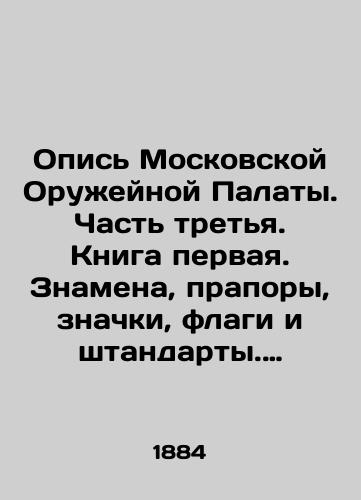 Опись Московской Оружейной Палаты. Часть третья. Книга первая. Знамена, прапоры, значки, флаги и штандарты....

1884